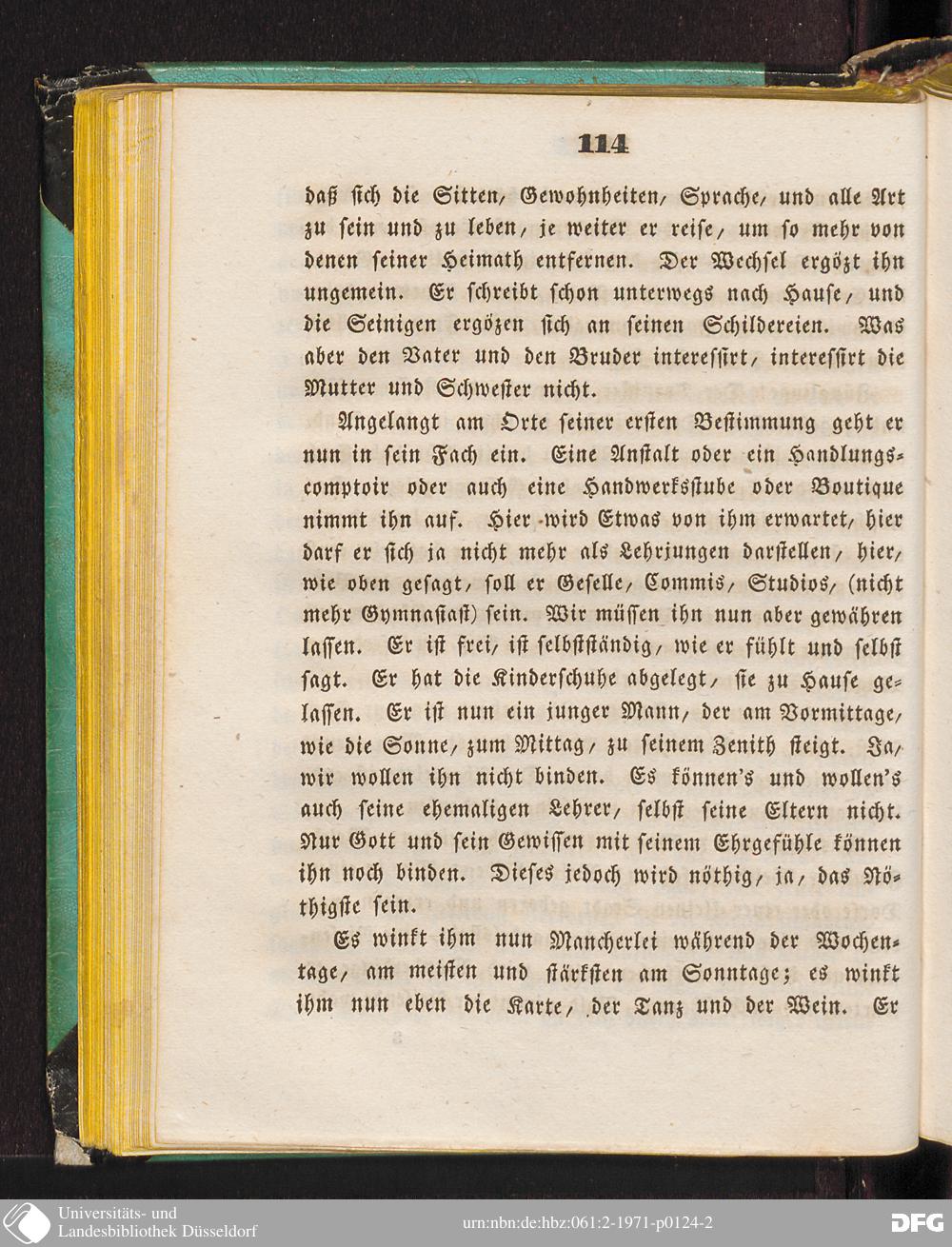 114

daß sich die Sitten, Gewohnheiten, Sprache, und alle Art zu sein und zu leben, je weiter er reise, um so mehr von denen seiner Heimath entfernen. Der Wechsel ergözt ihn ungemein. Er schreibt schon unterwegs nach Hause, und die Seinigen ergözen sich an seinen Schildereien. Was aber den Vater und den Bruder interessirt, interessirt die Mutter und Schwester nicht.

Angelangt am Orte seiner ersten Bestimmung geht er nun in sein Fach ein. Eine Anstalt oder ein Handlungscomptoir oder auch eine Handwerksstube oder Boutique nimmt ihn auf. Hier wird Etwas von ihm erwartet, hier darf er sich ja nicht mehr als Lehrjungen darstellen, hier, wie oben gesagt, soll er Geselle, Commis, Studios, (nicht mehr Gymnasiast) sein. Wir müssen ihn nun aber gewähren lassen. Er ist frei, ist selbstständig, wie er fühlt und selbst sagt. Er hat die Kinderschuhe abgelegt, sie zu Hause gelassen. Er ist nun ein junger Mann, der am Vormittage, wie die Sonne, zum Mittag, zu seinem Zenith steigt. Ja, wir wollen ihn nicht binden. Es können's und wollen's auch seine ehemaligen Lehrer, selbst seine Eltern nicht. Nur Gott und sein Gewissen mit seinem Ehrgefühle können ihn noch binden. Dieses jedoch wird nöthig, ja, das Nöthigste sein.

Es winkt ihm nun Mancherlei während der Wochentage, am meisten und stärksten am Sonntage; es winkt ihm nun eben die Karte, der Tanz und der Wein. Er

Universitäts- und Landesbibliothek Düsseldorf

urn:nbn:de:hbz:061:2-1971-p0124-2

DFG